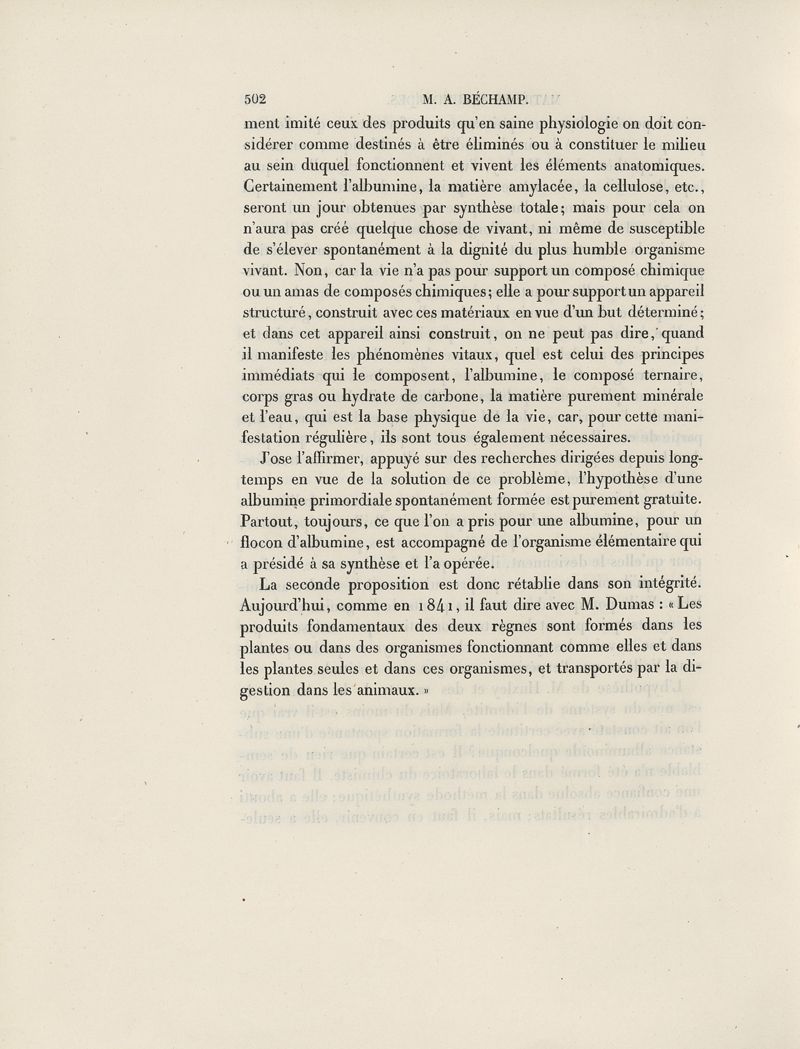 502 M. A. BÉCHAMP.

ment imité ceux des produits qu'en saine physiologie on doit considérer comme destinés à être éliminés ou à constituer le milieu au sein duquel fonctionnent et vivent les éléments anatomiques. Certainement l'albumine, la matière amylacée, la cellulose, etc., seront un jour obtenues par synthèse totale; mais pour cela on n'aura pas créé quelque chose de vivant, ni même de susceptible de s'élever spontanément à la dignité du plus humble organisme vivant. Non, car la vie n'a pas pour support un composé chimique ou un amas de composés chimiques; elle a pour support un appareil structuré, construit avec ces matériaux en vue d'un but déterminé; et dans cet appareil ainsi construit, on ne peut pas dire, quand il manifeste les phénomènes vitaux, quel est celui des principes immédiats qui le composent, l'albumine, le composé ternaire, corps gras ou hydrate de carbone, la matière purement minérale et l'eau, qui est la base physique de la vie, car, pour cette manifestation régulière, ils sont tous également nécessaires.

J'ose l'affirmer, appuyé sur des recherches dirigées depuis longtemps en vue de la solution de ce problème, l'hypothèse d'une albumine primordiale spontanément formée est purement gratuite. Partout, toujours, ce que l'on a pris pour une albumine, pour un flocon d'albumine, est accompagné de l'organisme élémentaire qui a présidé à sa synthèse et l'a opérée.

La seconde proposition est donc rétablie dans son intégrité. Aujourd'hui, comme en 1841, il faut dire avec M. Dumas : « Les produits fondamentaux des deux règnes sont formés dans les plantes ou dans des organismes fonctionnant comme elles et dans les plantes seules et dans ces organismes, et transportés par la digestion dans les animaux. »